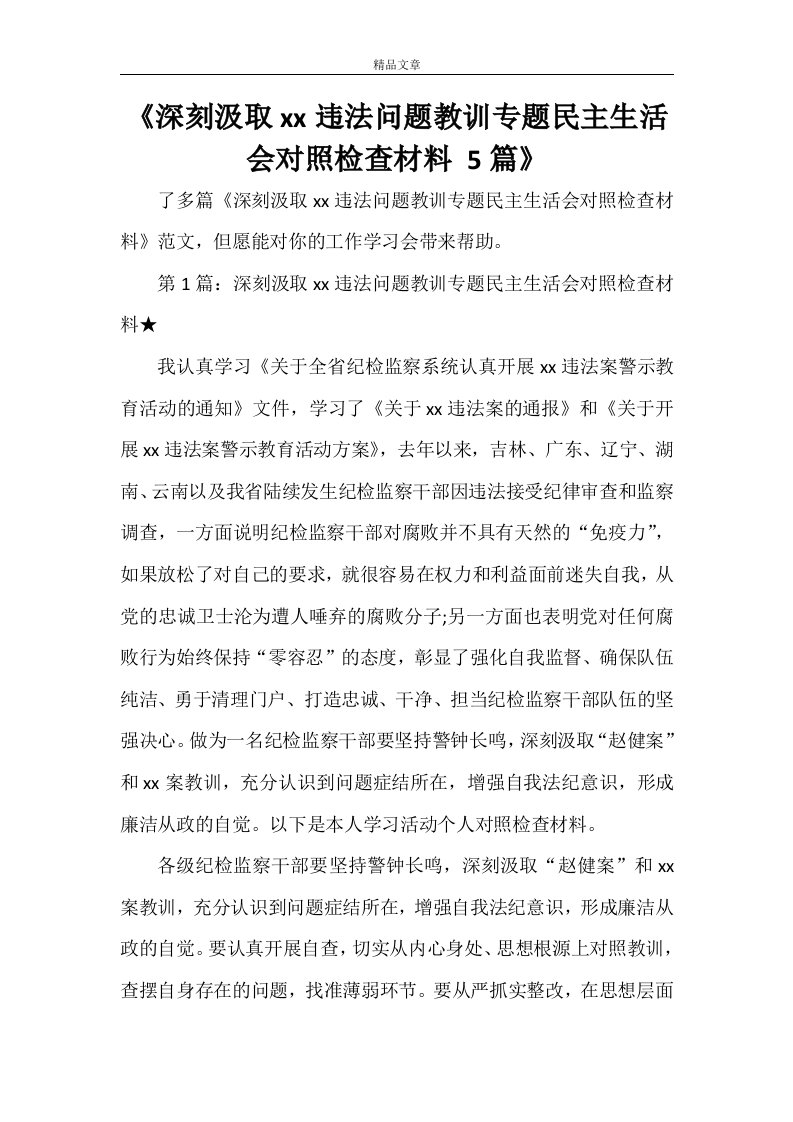 精品文章

《深刻汲取 xx 违法问题教训专题民主生活会对照检查材料 5 篇》

了多篇《深刻汲取 xx 违法问题教训专题民主生活会对照检查材料》范文，但愿能对你的工作学习会带来帮助。

第 1 篇：深刻汲取 xx 违法问题教训专题民主生活会对照检查材料★

我认真学习《关于全省纪检监察系统认真开展 xx 违法案警示教育活动的通知》文件，学习了《关于 xx 违法案的通报》和《关于开展 xx 违法案警示教育活动方案》，去年以来，吉林、广东、辽宁、湖南、云南以及我省陆续发生纪检监察干部因违法接受纪律审查和监察调查，一方面说明纪检监察干部对腐败并不具有天然的“免疫力”，如果放松了对自己的要求，就很容易在权力和利益面前迷失自我，从党的忠诚卫士沦为遭人唾弃的腐败分子;另一方面也表明党对任何腐败行为始终保持“零容忍”的态度，彰显了强化自我监督、确保队伍纯洁、勇于清理门户、打造忠诚、干净、担当纪检监察干部队伍的坚强决心。做为一名纪检监察干部要坚持警钟长鸣，深刻汲取“赵健案”和 xx 案教训，充分认识到问题症结所在，增强自我法纪意识，形成廉洁从政的自觉。以下是本人学习活动个人对照检查材料。

各级纪检监察干部要坚持警钟长鸣，深刻汲取“赵健案”和 xx 案教训，充分认识到问题症结所在，增强自我法纪意识，形成廉洁从政的自觉。要认真开展自查，切实从内心身处、思想根源上对照教训，查摆自身存在的问题，找准薄弱环节。要从严抓实整改，在思想层面